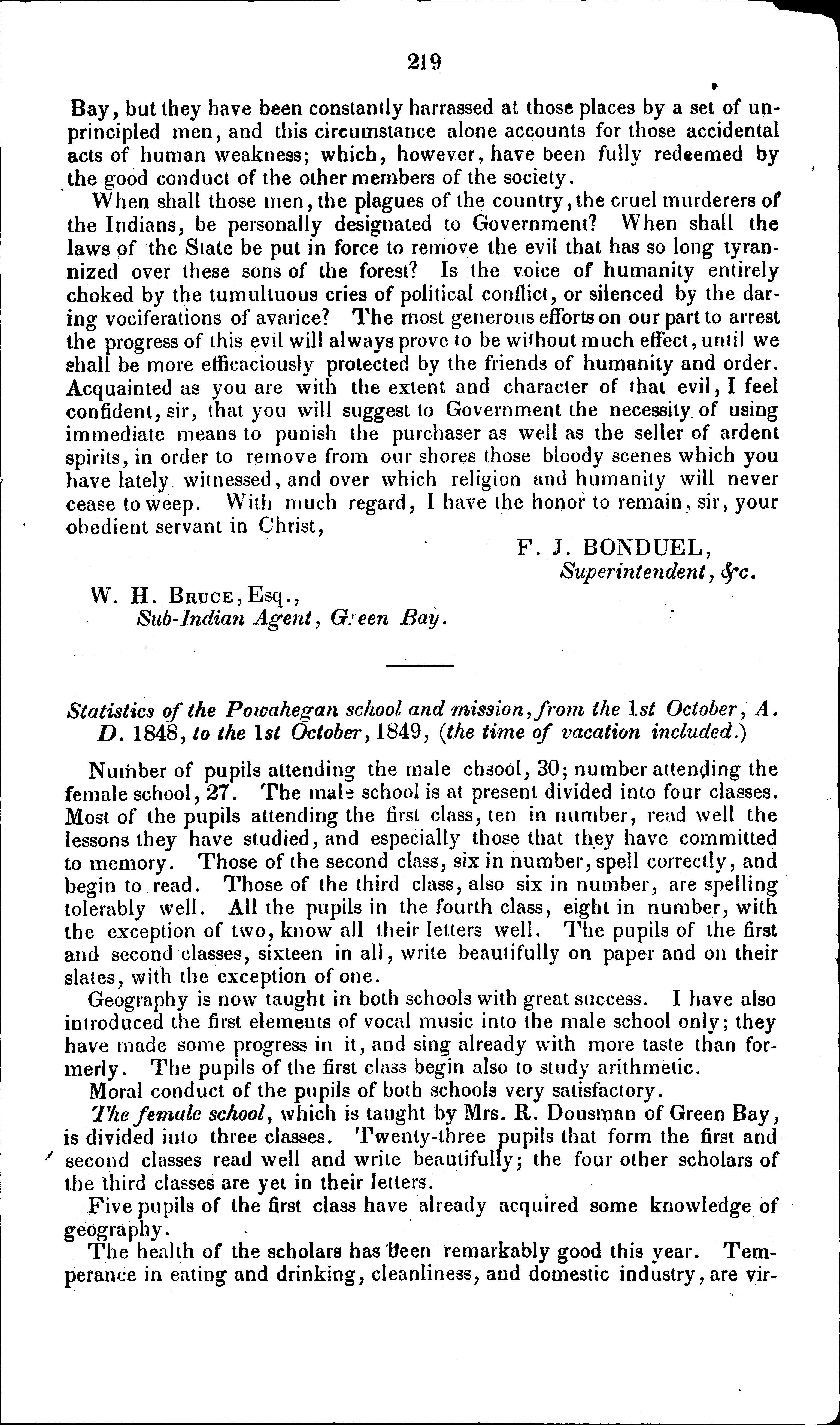 219

Bay, but they have been constantly harrassed at those places by a set of unprincipled men, and this circumstance alone accounts for those accidental acts of human weakness; which, however, have been fully redeemed by the good conduct of the other members of the society.

When shall those men, the plagues of the country, the cruel murderers of the Indians, be personally designated to Government? When shall the laws of the State be put in force to remove the evil that has so long tyrannized over these sons of the forest? Is the voice of humanity entirely choked by the tumultuous cries of political conflict, or silenced by the daring vociferations of avarice? The most generous efforts on our part to arrest the progress of this evil will always prove to be without much effect, until we shall be more efficaciously protected by the friends of humanity and order. Acquainted as you are with the extent and character of that evil, I feel confident, sir, that you will suggest to Government the necessity of using immediate means to punish the purchaser as well as the seller of ardent spirits, in order to remove from our shores those bloody scenes which you have lately witnessed, and over which religion and humanity will never cease to weep. With much regard, I have the honor to remain, sir, your obedient servant in Christ,

F. J. BONDUEL,
Superintendent, &c.

W. H. BRUCE, Esq.,
Sub-Indian Agent, Green Bay.

Statistics of the Powahegan school and mission, from the 1st October, A. D. 1848, to the 1st October, 1849, (the time of vacation included.)

Number of pupils attending the male chsool, 30; number attending the female school, 27. The male school is at present divided into four classes. Most of the pupils attending the first class, ten in number, read well the lessons they have studied, and especially those that they have committed to memory. Those of the second class, six in number, spell correctly, and begin to read. Those of the third class, also six in number, are spelling tolerably well. All the pupils in the fourth class, eight in number, with the exception of two, know all their letters well. The pupils of the first and second classes, sixteen in all, write beautifully on paper and on their slates, with the exception of one.

Geography is now taught in both schools with great success. I have also introduced the first elements of vocal music into the male school only; they have made some progress in it, and sing already with more taste than formerly. The pupils of the first class begin also to study arithmetic.

Moral conduct of the pupils of both schools very satisfactory.

The female school, which is taught by Mrs. R. Dousman of Green Bay, is divided into three classes. Twenty-three pupils that form the first and second classes read well and write beautifully; the four other scholars of the third classes are yet in their letters.

Five pupils of the first class have already acquired some knowledge of geography.

The health of the scholars has been remarkably good this year. Temperance in eating and drinking, cleanliness, and domestic industry, are vir-